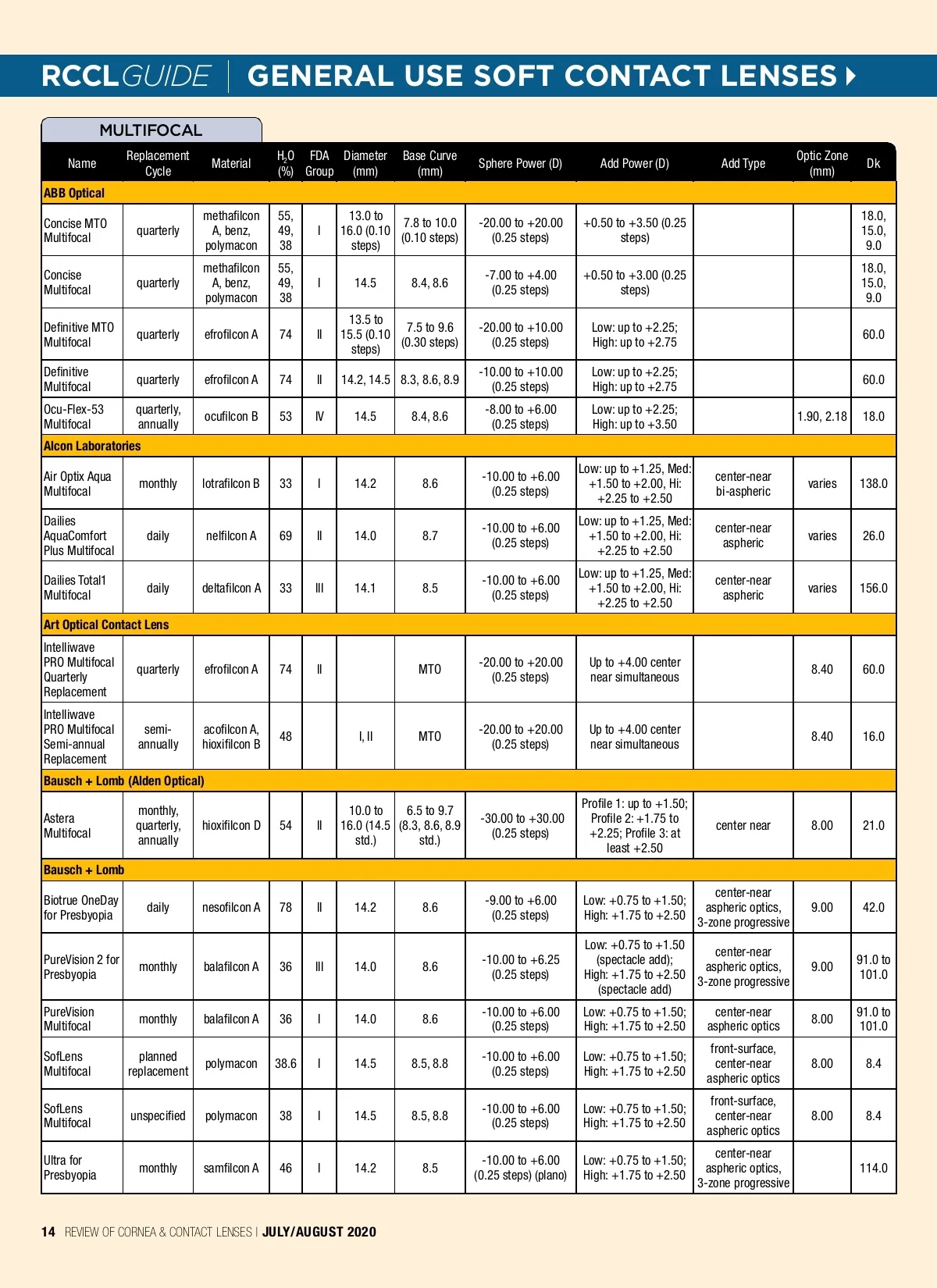 RCCLGUIDE | GENERAL USE SOFT CONTACT LENSES

MULTIFOCAL

| Name | Replacement Cycle | Material | $H_2O$ (%) | FDA Group | Diameter (mm) | Base Curve (mm) | Sphere Power (D) | Add Power (D) | Add Type | Optic Zone (mm) | Dk |
|---|---|---|---|---|---|---|---|---|---|---|---|
| ABB Optical | | | | | | | | | | | |
| Concise MTO Multifocal | quarterly | methafilcon A, benz, polymacon | 55, 49, 38 | I | 13.0 to 16.0 (0.10 steps) | 7.8 to 10.0 (0.10 steps) | -20.00 to +20.00 (0.25 steps) | +0.50 to +3.50 (0.25 steps) | | | 18.0, 15.0, 9.0 |
| Concise Multifocal | quarterly | methafilcon A, benz, polymacon | 55, 49, 38 | I | 14.5 | 8.4, 8.6 | -7.00 to +4.00 (0.25 steps) | +0.50 to +3.00 (0.25 steps) | | | 18.0, 15.0, 9.0 |
| Definitive MTO Multifocal | quarterly | efrofilcon A | 74 | II | 13.5 to 15.5 (0.10 steps) | 7.5 to 9.6 (0.30 steps) | -20.00 to +10.00 (0.25 steps) | Low: up to +2.25; High: up to +2.75 | | | 60.0 |
| Definitive Multifocal | quarterly | efrofilcon A | 74 | II | 14.2, 14.5 | 8.3, 8.6, 8.9 | -10.00 to +10.00 (0.25 steps) | Low: up to +2.25; High: up to +2.75 | | | 60.0 |
| Ocu-Flex-53 Multifocal | quarterly, annually | ocufilcon B | 53 | IV | 14.5 | 8.4, 8.6 | -8.00 to +6.00 (0.25 steps) | Low: up to +2.25; High: up to +3.50 | | 1.90, 2.18 | 18.0 |
| Alcon Laboratories | | | | | | | | | | | |
| Air Optix Aqua Multifocal | monthly | lotrafilcon B | 33 | I | 14.2 | 8.6 | -10.00 to +6.00 (0.25 steps) | Low: up to +1.25, Med: +1.50 to +2.00, Hi: +2.25 to +2.50 | center-near bi-aspheric | varies | 138.0 |
| Dailies AquaComfort Plus Multifocal | daily | nelfilcon A | 69 | II | 14.0 | 8.7 | -10.00 to +6.00 (0.25 steps) | Low: up to +1.25, Med: +1.50 to +2.00, Hi: +2.25 to +2.50 | center-near aspheric | varies | 26.0 |
| Dailies Total1 Multifocal | daily | deltafilcon A | 33 | III | 14.1 | 8.5 | -10.00 to +6.00 (0.25 steps) | Low: up to +1.25, Med: +1.50 to +2.00, Hi: +2.25 to +2.50 | center-near aspheric | varies | 156.0 |
| Art Optical Contact Lens | | | | | | | | | | | |
| Intelliwave PRO Multifocal Quarterly Replacement | quarterly | efrofilcon A | 74 | II | | MTO | -20.00 to +20.00 (0.25 steps) | Up to +4.00 center near simultaneous | | 8.40 | 60.0 |
| Intelliwave PRO Multifocal Semi-annual Replacement | semi-annually | acofilcon A, hioxifilcon B | 48 | | I, II | MTO | -20.00 to +20.00 (0.25 steps) | Up to +4.00 center near simultaneous | | 8.40 | 16.0 |
| Bausch + Lomb (Alden Optical) | | | | | | | | | | | |
| Astera Multifocal | monthly, quarterly, annually | hioxifilcon D | 54 | II | 10.0 to 16.0 (14.5 std.) | 6.5 to 9.7 (8.3, 8.6, 8.9 std.) | -30.00 to +30.00 (0.25 steps) | Profile 1: up to +1.50; Profile 2: +1.75 to +2.25; Profile 3: at least +2.50 | center near | 8.00 | 21.0 |
| Bausch + Lomb | | | | | | | | | | | |
| Biotrue OneDay for Presbyopia | daily | nesofilcon A | 78 | II | 14.2 | 8.6 | -9.00 to +6.00 (0.25 steps) | Low: +0.75 to +1.50; High: +1.75 to +2.50 | center-near aspheric optics, 3-zone progressive | 9.00 | 42.0 |
| PureVision 2 for Presbyopia | monthly | balafilcon A | 36 | III | 14.0 | 8.6 | -10.00 to +6.25 (0.25 steps) | Low: +0.75 to +1.50 (spectacle add); High: +1.75 to +2.50 (spectacle add) | center-near aspheric optics, 3-zone progressive | 9.00 | 91.0 to 101.0 |
| PureVision Multifocal | monthly | balafilcon A | 36 | I | 14.0 | 8.6 | -10.00 to +6.00 (0.25 steps) | Low: +0.75 to +1.50; High: +1.75 to +2.50 | center-near aspheric optics | 8.00 | 91.0 to 101.0 |
| SofLens Multifocal | planned replacement | polymacon | 38.6 | I | 14.5 | 8.5, 8.8 | -10.00 to +6.00 (0.25 steps) | Low: +0.75 to +1.50; High: +1.75 to +2.50 | front-surface, center-near aspheric optics | 8.00 | 8.4 |
| SofLens Multifocal | unspecified | polymacon | 38 | I | 14.5 | 8.5, 8.8 | -10.00 to +6.00 (0.25 steps) | Low: +0.75 to +1.50; High: +1.75 to +2.50 | front-surface, center-near aspheric optics | 8.00 | 8.4 |
| Ultra for Presbyopia | monthly | samfilcon A | 46 | I | 14.2 | 8.5 | -10.00 to +6.00 (0.25 steps) (plano) | Low: +0.75 to +1.50; High: +1.75 to +2.50 | center-near aspheric optics, 3-zone progressive | | 114.0 |

14 REVIEW OF CORNEA & CONTACT LENSES | JULY/AUGUST 2020